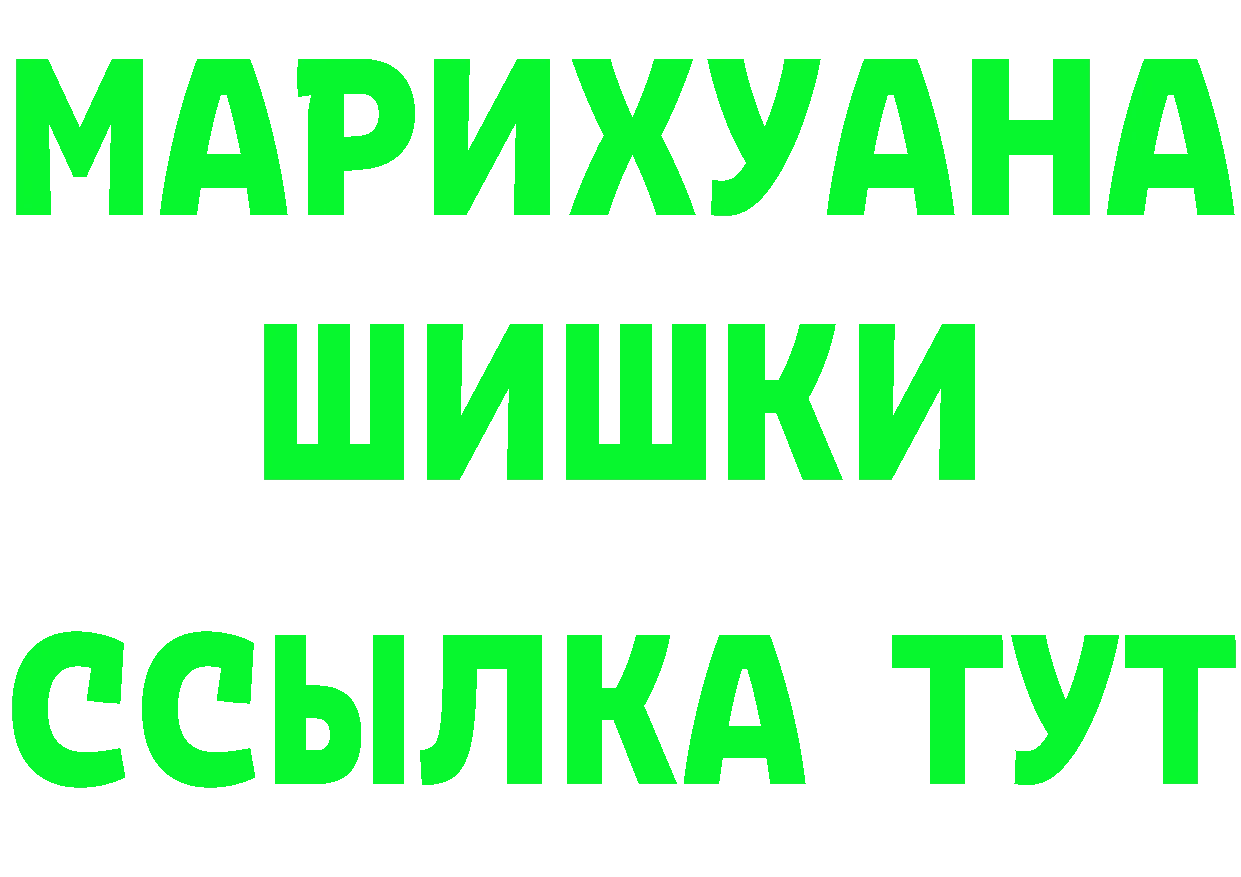 МАРИХУАНА
ШИШКИ
ССЫЛКА ТУТ